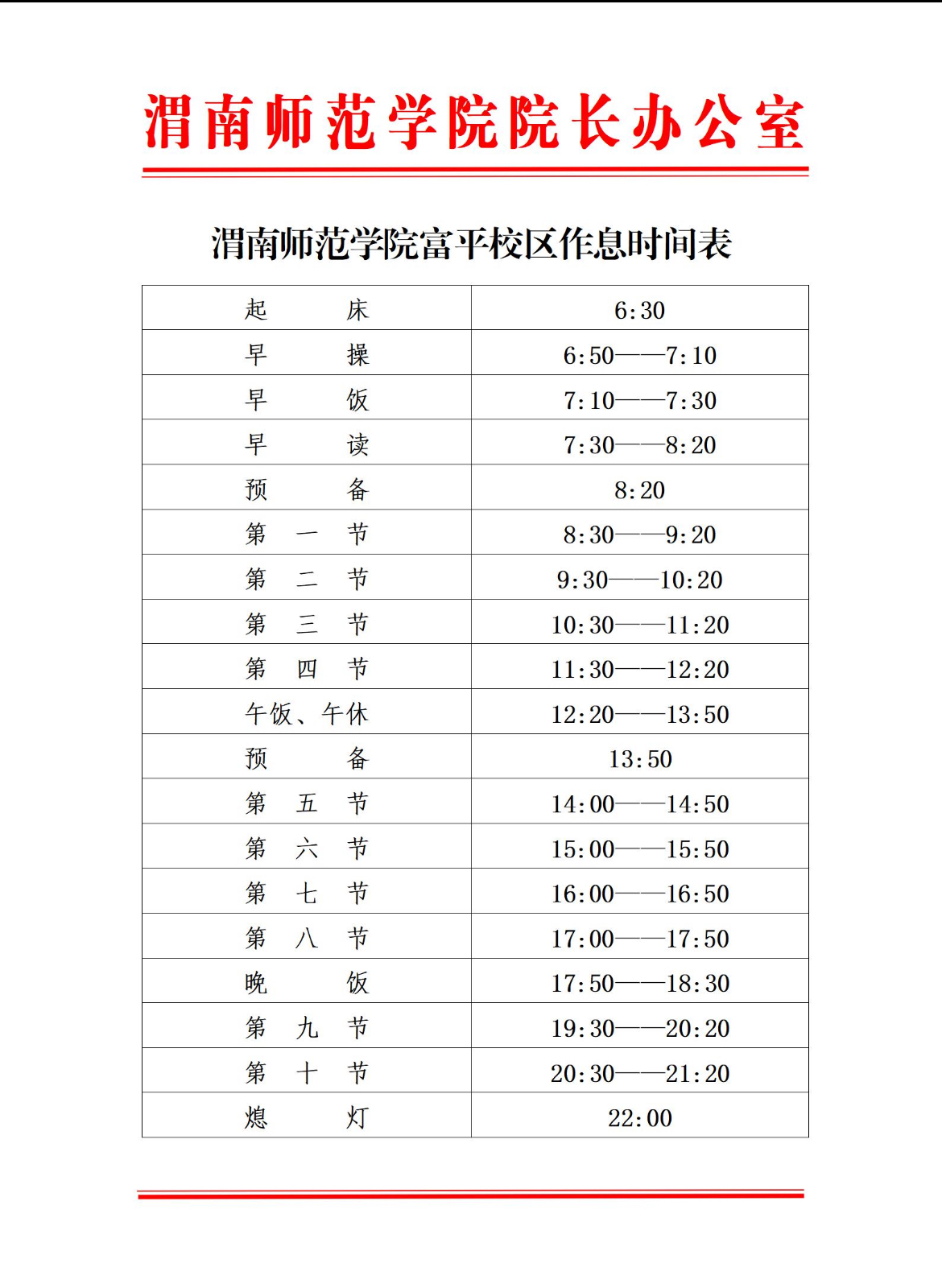 渭南师范学院院长办公室

渭南师范学院富平校区作息时间表

| 起　　床 | 6:30 |
|---|---|
| 早　　操 | 6:50——7:10 |
| 早　　饭 | 7:10——7:30 |
| 早　　读 | 7:30——8:20 |
| 预　　备 | 8:20 |
| 第　一　节 | 8:30——9:20 |
| 第　二　节 | 9:30——10:20 |
| 第　三　节 | 10:30——11:20 |
| 第　四　节 | 11:30——12:20 |
| 午饭、午休 | 12:20——13:50 |
| 预　　备 | 13:50 |
| 第　五　节 | 14:00——14:50 |
| 第　六　节 | 15:00——15:50 |
| 第　七　节 | 16:00——16:50 |
| 第　八　节 | 17:00——17:50 |
| 晚　　饭 | 17:50——18:30 |
| 第　九　节 | 19:30——20:20 |
| 第　十　节 | 20:30——21:20 |
| 熄　　灯 | 22:00 |